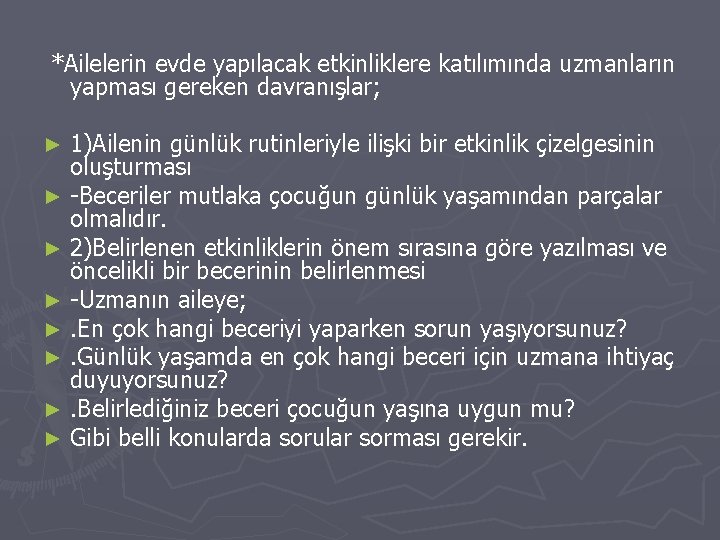 *Ailelerin evde yapılacak etkinliklere katılımında uzmanların yapması gereken davranışlar;

► 1)Ailenin günlük rutinleriyle ilişki bir etkinlik çizelgesinin oluşturması
► -Beceriler mutlaka çocuğun günlük yaşamından parçalar olmalıdır.
► 2)Belirlenen etkinliklerin önem sırasına göre yazılması ve öncelikli bir becerinin belirlenmesi
► -Uzmanın aileye;
► .En çok hangi beceriyi yaparken sorun yaşıyorsunuz?
► .Günlük yaşamda en çok hangi beceri için uzmana ihtiyaç duyuyorsunuz?
► .Belirlediğiniz beceri çocuğun yaşına uygun mu?
► Gibi belli konularda sorular sorması gerekir.